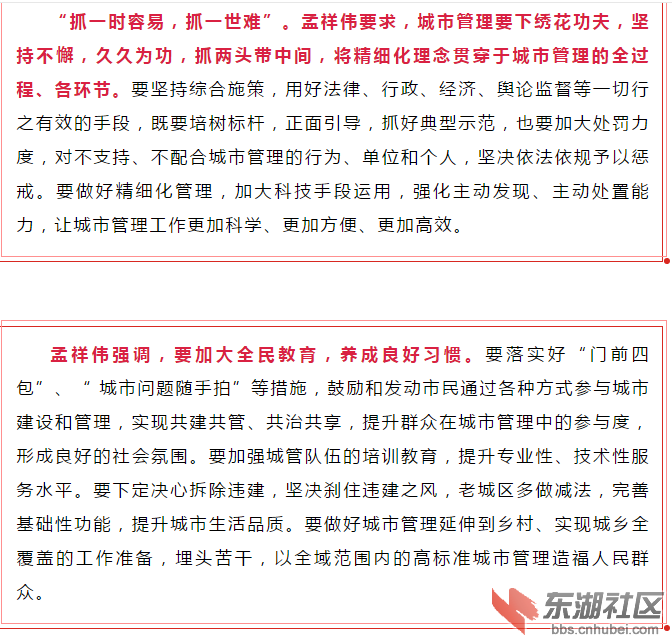 “抓一时容易，抓一世难”。孟祥伟要求，城市管理要下绣花功夫，坚持不懈，久久为功，抓两头带中间，将精细化理念贯穿于城市管理的全过程、各环节。要坚持综合施策，用好法律、行政、经济、舆论监督等一切行之有效的手段，既要培树标杆，正面引导，抓好典型示范，也要加大处罚力度，对不支持、不配合城市管理的行为、单位和个人，坚决依法依规予以惩戒。要做好精细化管理，加大科技手段运用，强化主动发现、主动处置能力，让城市管理工作更加科学、更加方便、更加高效。

孟祥伟强调，要加大全民教育，养成良好习惯。要落实好“门前四包”、“城市问题随手拍”等措施，鼓励和发动市民通过各种方式参与城市建设和管理，实现共建共管、共治共享，提升群众在城市管理中的参与度，形成良好的社会氛围。要加强城管队伍的培训教育，提升专业性、技术性服务水平。要下定决心拆除违建，坚决刹住违建之风，老城区多做减法，完善基础性功能，提升城市生活品质。要做好城市管理延伸到乡村、实现城乡全覆盖的工作准备，埋头苦干，以全域范围内的高标准城市管理造福人民群众。

东湖社区
bbs.cnhubei.com